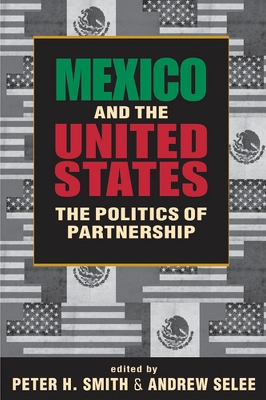 MEXICO
AND THE
UNITED
STATES
THE POLITICS OF
PARTNERSHIP

edited by
PETER H. SMITH & ANDREW SELEE